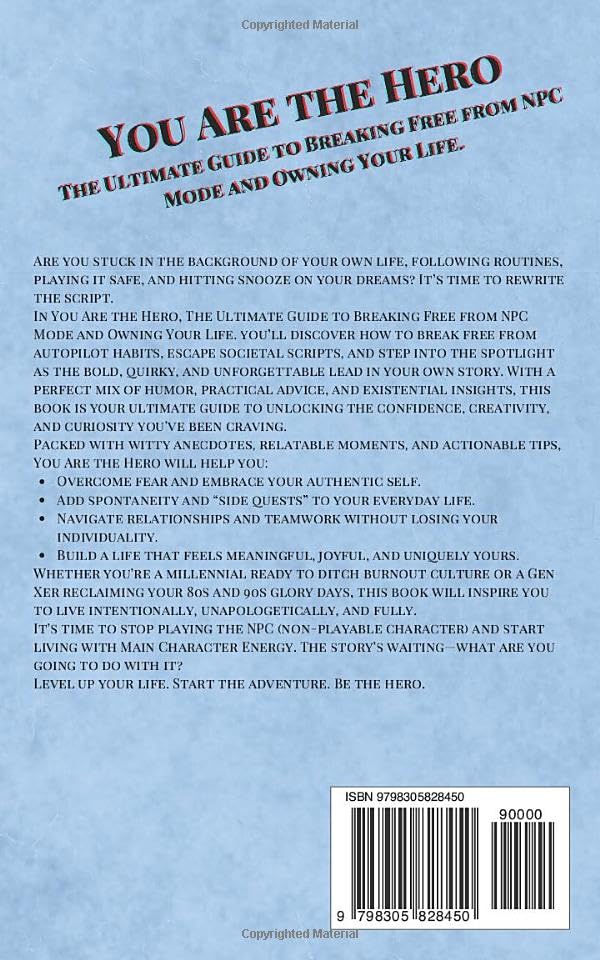 Copyrighted Material

You Are the Hero

The Ultimate Guide to Breaking Free from NPC Mode and Owning Your Life.

Are you stuck in the background of your own life, following routines, playing it safe, and hitting snooze on your dreams? It's time to rewrite the script.
In You Are the Hero, The Ultimate Guide to Breaking Free from NPC Mode and Owning Your Life. you'll discover how to break free from autopilot habits, escape societal scripts, and step into the spotlight as the bold, quirky, and unforgettable lead in your own story. With a perfect mix of humor, practical advice, and existential insights, this book is your ultimate guide to unlocking the confidence, creativity, and curiosity you've been craving.
Packed with witty anecdotes, relatable moments, and actionable tips, You Are the Hero will help you:
• Overcome fear and embrace your authentic self.
• Add spontaneity and "side quests" to your everyday life.
• Navigate relationships and teamwork without losing your individuality.
• Build a life that feels meaningful, joyful, and uniquely yours.
Whether you're a millennial ready to ditch burnout culture or a Gen Xer reclaiming your 80s and 90s glory days, this book will inspire you to live intentionally, unapologetically, and fully.
It's time to stop playing the NPC (non-playable character) and start living with Main Character Energy. The story's waiting—what are you going to do with it?
Level up your life. Start the adventure. Be the hero.

ISBN 9798305828450
90000
9 798305 828450

Copyrighted Material